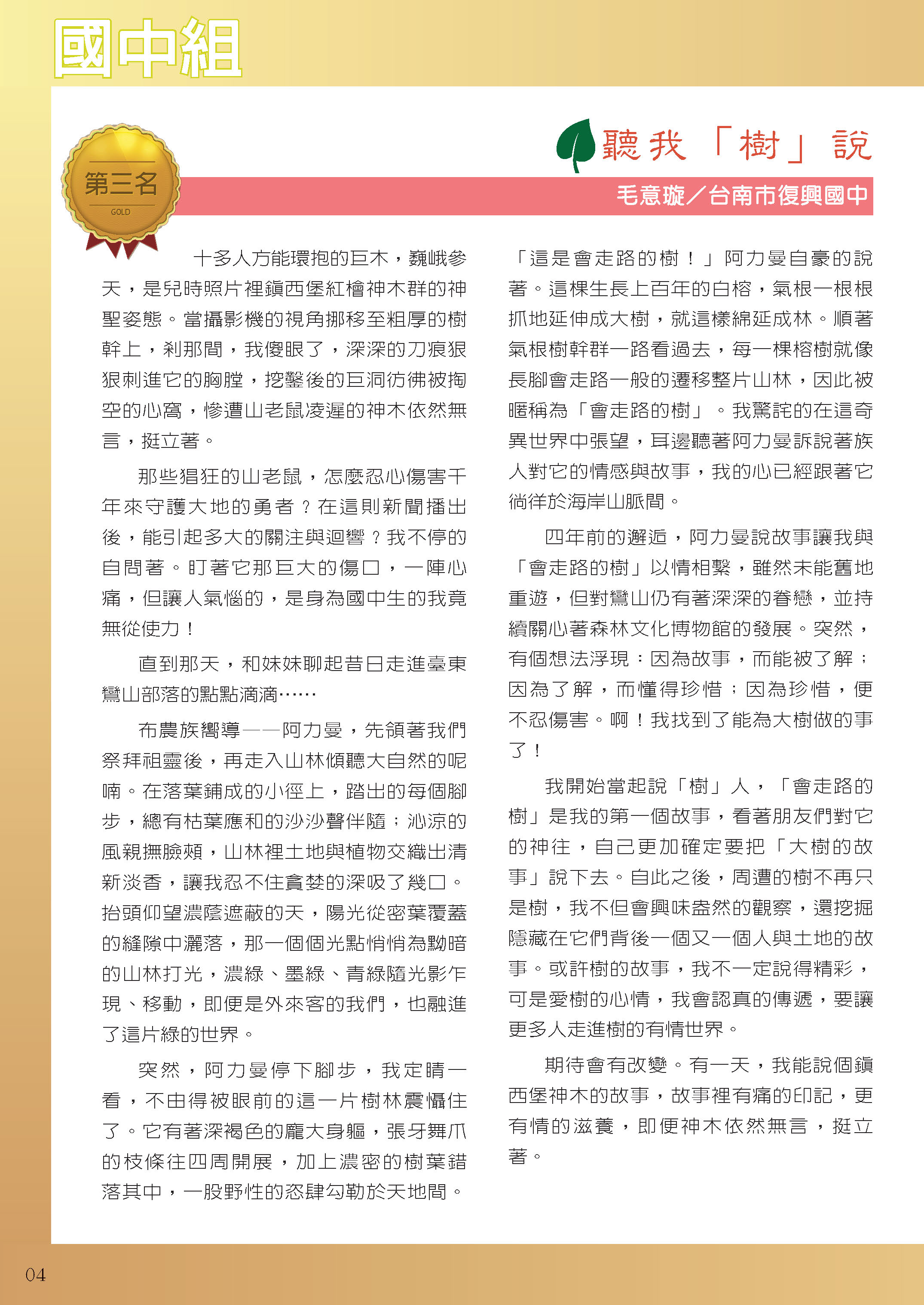 國中組

第三名
GOLD

聽我「樹」說

毛意璇／台南市復興國中

十多人方能環抱的巨木，巍峨參天，是兒時照片裡鎮西堡紅檜神木群的神聖姿態。當攝影機的視角挪移至粗厚的樹幹上，剎那間，我傻眼了，深深的刀痕狠狠刺進它的胸膛，挖鑿後的巨洞彷彿被掏空的心窩，慘遭山老鼠凌遲的神木依然無言，挺立著。

那些猖狂的山老鼠，怎麼忍心傷害千年來守護大地的勇者？在這則新聞播出後，能引起多大的關注與迴響？我不停的自問著。盯著它那巨大的傷口，一陣心痛，但讓人氣惱的，是身為國中生的我竟無從使力！

直到那天，和妹妹聊起昔日走進臺東鸞山部落的點點滴滴……

布農族嚮導——阿力曼，先領著我們祭拜祖靈後，再走入山林傾聽大自然的呢喃。在落葉鋪成的小徑上，踏出的每個腳步，總有枯葉應和的沙沙聲伴隨；沁涼的風親撫臉頰，山林裡土地與植物交織出清新淡香，讓我忍不住貪婪的深吸了幾口。抬頭仰望濃蔭遮蔽的天，陽光從密葉覆蓋的縫隙中灑落，那一個個光點悄悄為黝暗的山林打光，濃綠、墨綠、青綠隨光影乍現、移動，即便是外來客的我們，也融進了這片綠的世界。

突然，阿力曼停下腳步，我定睛一看，不由得被眼前的這一片樹林震懾住了。它有著深褐色的龐大身軀，張牙舞爪的枝條往四周開展，加上濃密的樹葉錯落其中，一股野性的恣肆勾勒於天地間。

「這是會走路的樹！」阿力曼自豪的說著。這棵生長上百年的白榕，氣根一根根抓地延伸成大樹，就這樣綿延成林。順著氣根樹幹群一路看過去，每一棵榕樹就像長腳會走路一般的遷移整片山林，因此被暱稱為「會走路的樹」。我驚詫的在這奇異世界中張望，耳邊聽著阿力曼訴說著族人對它的情感與故事，我的心已經跟著它徜徉於海岸山脈間。

四年前的邂逅，阿力曼說故事讓我與「會走路的樹」以情相繫，雖然未能舊地重遊，但對鸞山仍有著深深的眷戀，並持續關心著森林文化博物館的發展。突然，有個想法浮現：因為故事，而能被了解；因為了解，而懂得珍惜；因為珍惜，便不忍傷害。啊！我找到了能為大樹做的事了！

我開始當起說「樹」人，「會走路的樹」是我的第一個故事，看著朋友們對它的神往，自己更加確定要把「大樹的故事」說下去。自此之後，周遭的樹不再只是樹，我不但會興味盎然的觀察，還挖掘隱藏在它們背後一個又一個人與土地的故事。或許樹的故事，我不一定說得精彩，可是愛樹的心情，我會認真的傳遞，要讓更多人走進樹的有情世界。

期待會有改變。有一天，我能說個鎮西堡神木的故事，故事裡有痛的印記，更有情的滋養，即便神木依然無言，挺立著。

04